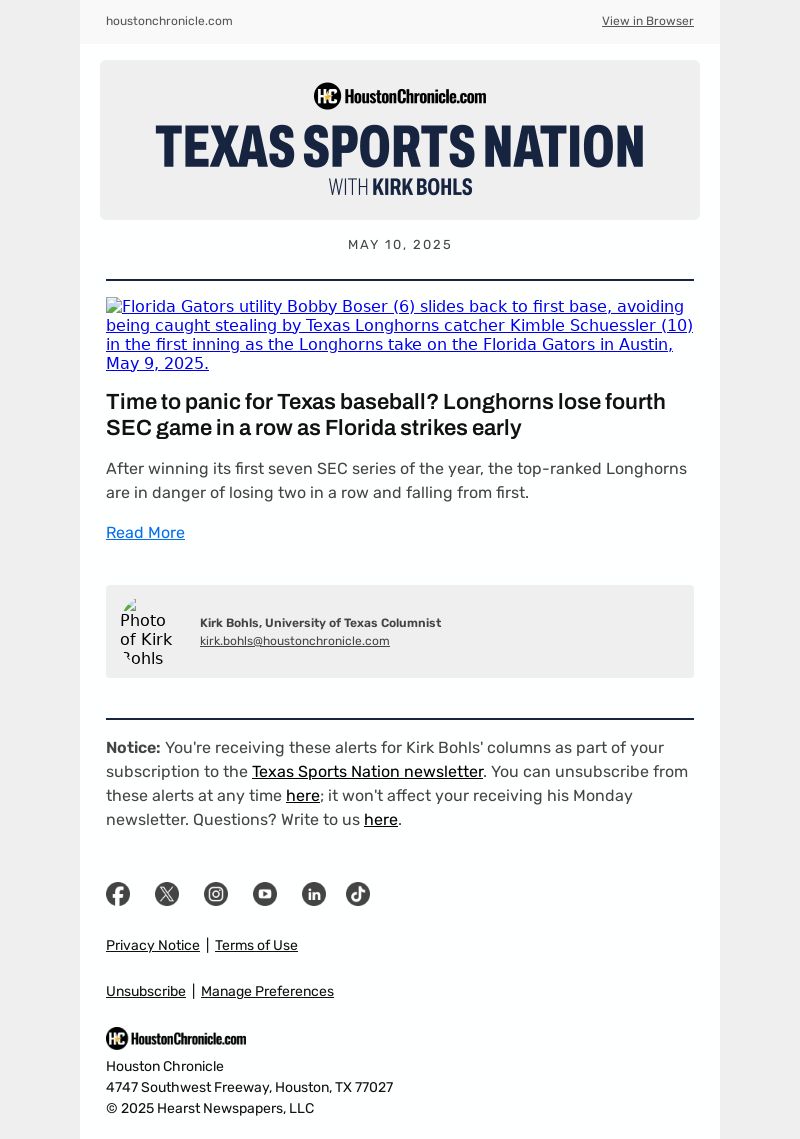 houstonchronicle.com

View in Browser

HC HoustonChronicle.com

TEXAS SPORTS NATION

WITH KIRK BOHLS

MAY 10, 2025

Florida Gators utility Bobby Boser (6) slides back to first base, avoiding being caught stealing by Texas Longhorns catcher Kimble Schuessler (10) in the first inning as the Longhorns take on the Florida Gators in Austin, May 9, 2025.

Time to panic for Texas baseball? Longhorns lose fourth SEC game in a row as Florida strikes early

After winning its first seven SEC series of the year, the top-ranked Longhorns are in danger of losing two in a row and falling from first.

Read More

Photo of Kirk Bohls

Kirk Bohls, University of Texas Columnist

kirk.bohls@houstonchronicle.com

Notice: You're receiving these alerts for Kirk Bohls' columns as part of your subscription to the Texas Sports Nation newsletter. You can unsubscribe from these alerts at any time here; it won't affect your receiving his Monday newsletter. Questions? Write to us here.

Privacy Notice | Terms of Use

Unsubscribe | Manage Preferences

HC HoustonChronicle.com

Houston Chronicle
4747 Southwest Freeway, Houston, TX 77027
© 2025 Hearst Newspapers, LLC